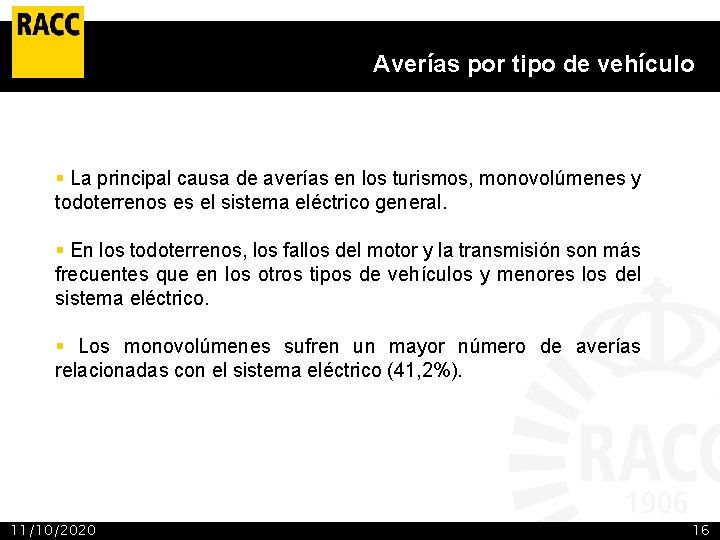 RACC

Averías por tipo de vehículo

▪ La principal causa de averías en los turismos, monovolúmenes y todoterrenos es el sistema eléctrico general.

▪ En los todoterrenos, los fallos del motor y la transmisión son más frecuentes que en los otros tipos de vehículos y menores los del sistema eléctrico.

▪ Los monovolúmenes sufren un mayor número de averías relacionadas con el sistema eléctrico (41,2%).

RACC
1906

11/10/2020

16